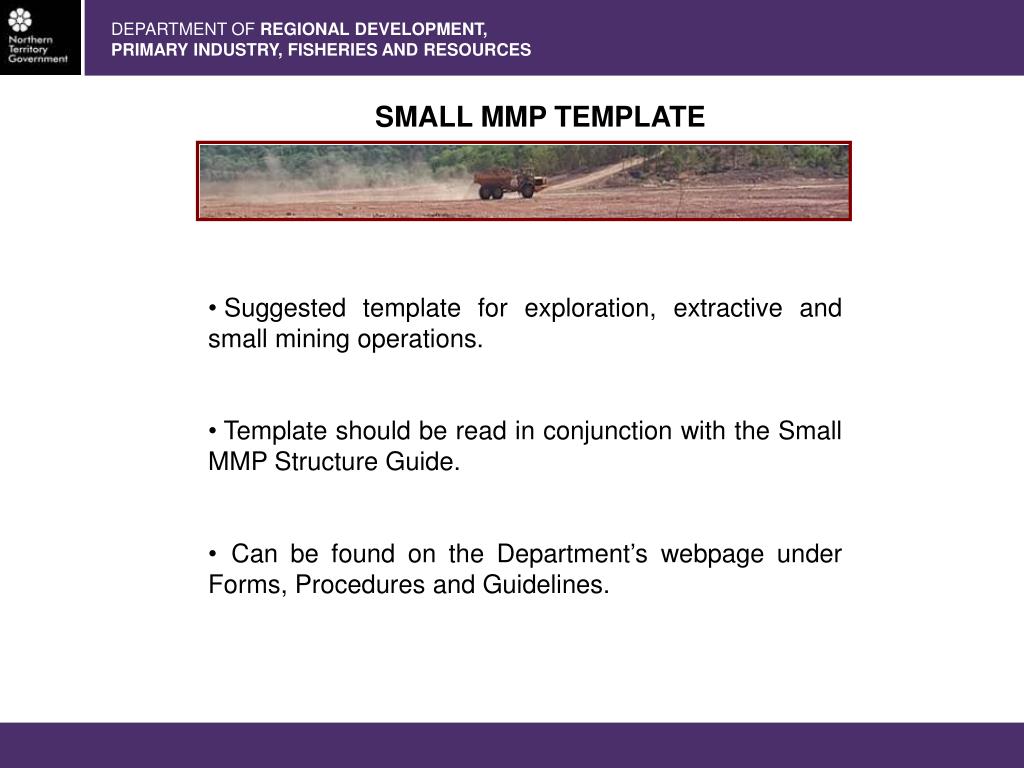 Northern Territory Government

DEPARTMENT OF REGIONAL DEVELOPMENT, PRIMARY INDUSTRY, FISHERIES AND RESOURCES

SMALL MMP TEMPLATE

• Suggested template for exploration, extractive and small mining operations.

• Template should be read in conjunction with the Small MMP Structure Guide.

• Can be found on the Department's webpage under Forms, Procedures and Guidelines.